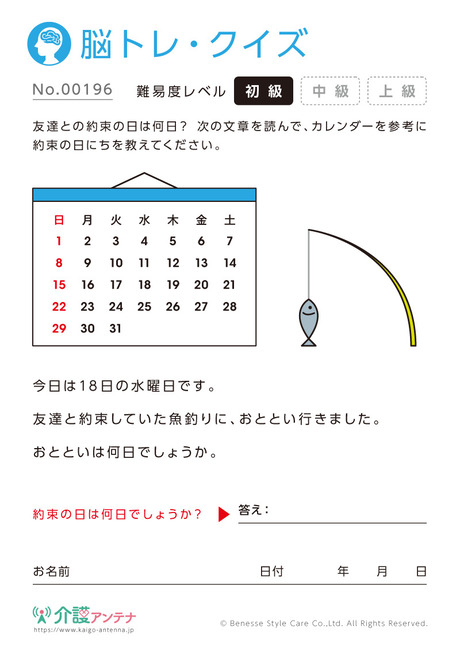 脳トレ・クイズ

No.00196　難易度レベル　初級　中級　上級

友達との約束の日は何日？ 次の文章を読んで、カレンダーを参考に約束の日にちを教えてください。

| 日 | 月 | 火 | 水 | 木 | 金 | 土 |
|---|---|---|---|---|---|---|
| 1 | 2 | 3 | 4 | 5 | 6 | 7 |
| 8 | 9 | 10 | 11 | 12 | 13 | 14 |
| 15 | 16 | 17 | 18 | 19 | 20 | 21 |
| 22 | 23 | 24 | 25 | 26 | 27 | 28 |
| 29 | 30 | 31 | | | | |

今日は18日の水曜日です。

友達と約束していた魚釣りに、おととい行きました。

おとといは何日でしょうか。

約束の日は何日でしょうか？　答え：

お名前　日付　年　月　日

介護アンテナ
https://www.kaigo-antenna.jp

© Benesse Style Care Co.,Ltd. All Rights Reserved.